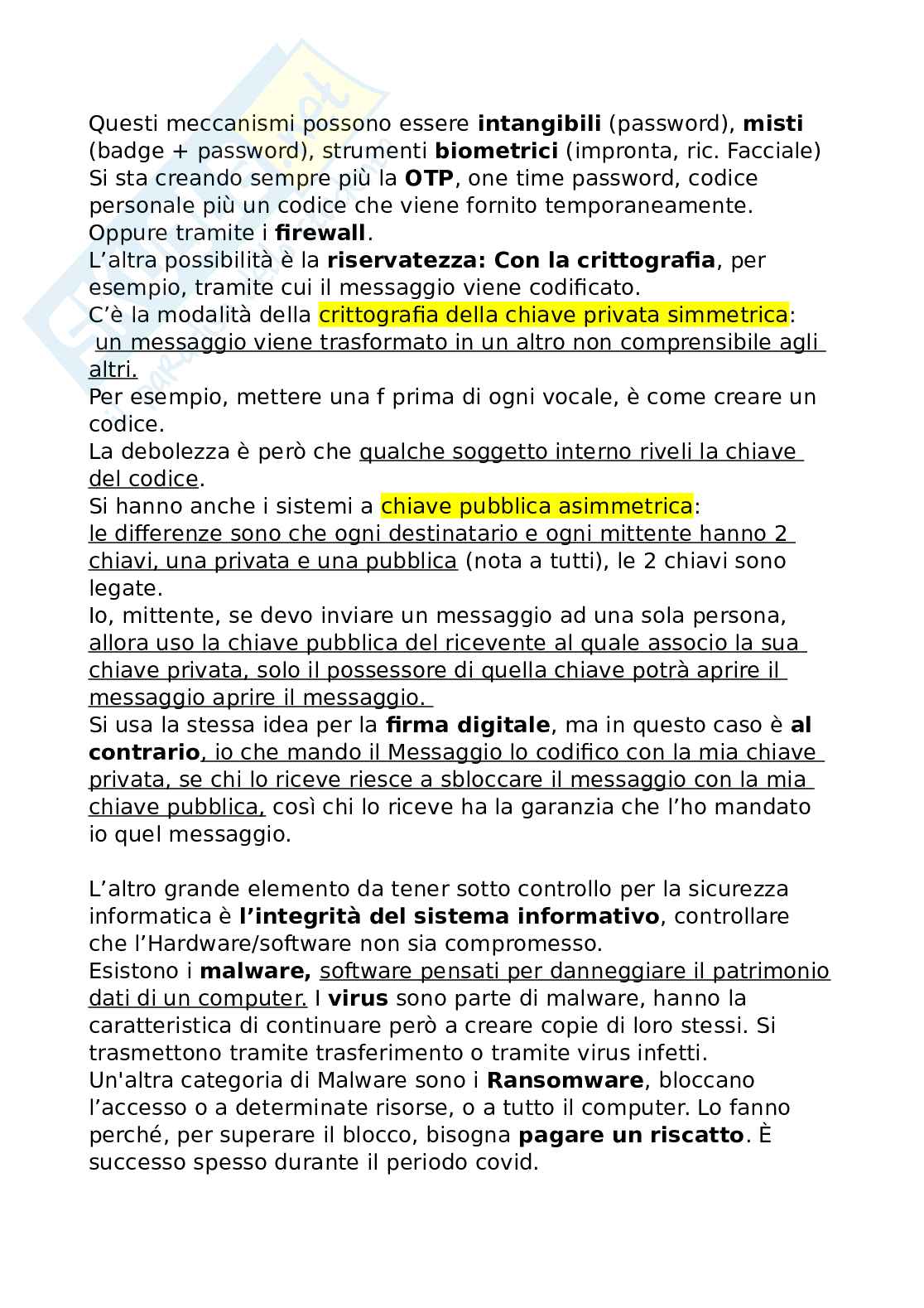 Questi meccanismi possono essere intangibili (password), misti (badge + password), strumenti biometrici (impronta, ric. Facciale)
Si sta creando sempre più la OTP, one time password, codice personale più un codice che viene fornito temporaneamente.
Oppure tramite i firewall.
L'altra possibilità è la riservatezza: Con la crittografia, per esempio, tramite cui il messaggio viene codificato.
C'è la modalità della crittografia della chiave privata simmetrica: un messaggio viene trasformato in un altro non comprensibile agli altri.
Per esempio, mettere una f prima di ogni vocale, è come creare un codice.
La debolezza è però che qualche soggetto interno riveli la chiave del codice.
Si hanno anche i sistemi a chiave pubblica asimmetrica:
le differenze sono che ogni destinatario e ogni mittente hanno 2 chiavi, una privata e una pubblica (nota a tutti), le 2 chiavi sono legate.
Io, mittente, se devo inviare un messaggio ad una sola persona, allora uso la chiave pubblica del ricevente al quale associo la sua chiave privata, solo il possessore di quella chiave potrà aprire il messaggio aprire il messaggio.
Si usa la stessa idea per la firma digitale, ma in questo caso è al contrario, io che mando il Messaggio lo codifico con la mia chiave privata, se chi lo riceve riesce a sbloccare il messaggio con la mia chiave pubblica, così chi lo riceve ha la garanzia che l'ho mandato io quel messaggio.

L'altro grande elemento da tener sotto controllo per la sicurezza informatica è l'integrità del sistema informativo, controllare che l'Hardware/software non sia compromesso.
Esistono i malware, software pensati per danneggiare il patrimonio dati di un computer. I virus sono parte di malware, hanno la caratteristica di continuare però a creare copie di loro stessi. Si trasmettono tramite trasferimento o tramite virus infetti.
Un'altra categoria di Malware sono i Ransomware, bloccano l'accesso o a determinate risorse, o a tutto il computer. Lo fanno perché, per superare il blocco, bisogna pagare un riscatto. È successo spesso durante il periodo covid.